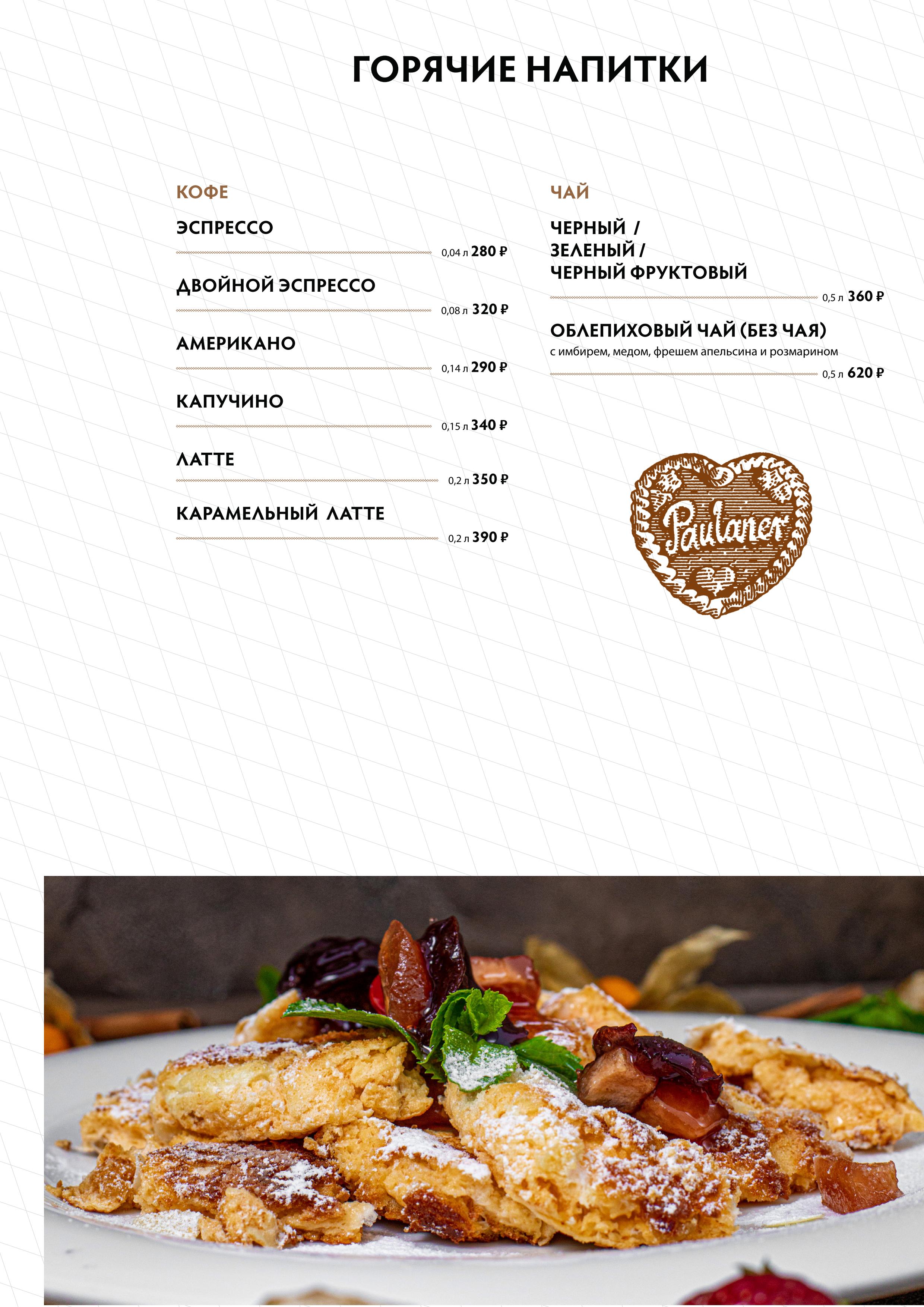 ГОРЯЧИЕ НАПИТКИ

КОФЕ

ЭСПРЕССО
0,04 л 280 ₽

ДВОЙНОЙ ЭСПРЕССО
0,08 л 320 ₽

АМЕРИКАНО
0,14 л 290 ₽

КАПУЧИНО
0,15 л 340 ₽

ЛАТТЕ
0,2 л 350 ₽

КАРАМЕЛЬНЫЙ ЛАТТЕ
0,2 л 390 ₽

ЧАЙ

ЧЕРНЫЙ / ЗЕЛЕНЫЙ / ЧЕРНЫЙ ФРУКТОВЫЙ
0,5 л 360 ₽

ОБЛЕПИХОВЫЙ ЧАЙ (БЕЗ ЧАЯ)
с имбирем, медом, фрешем апельсина и розмарином
0,5 л 620 ₽

Paulaner